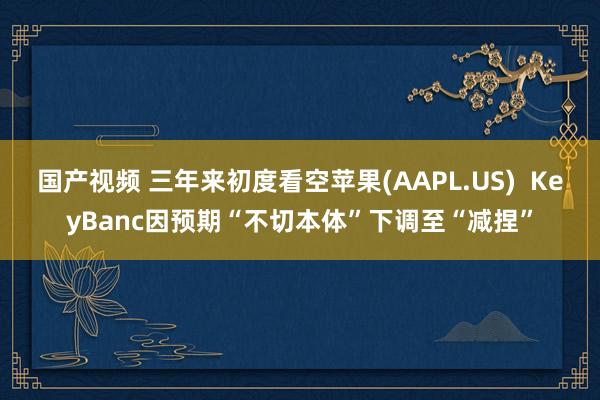 国产视频 三年来初度看空苹果(AAPL.US) KeyBanc因预期“不切本体”下调至“减捏”